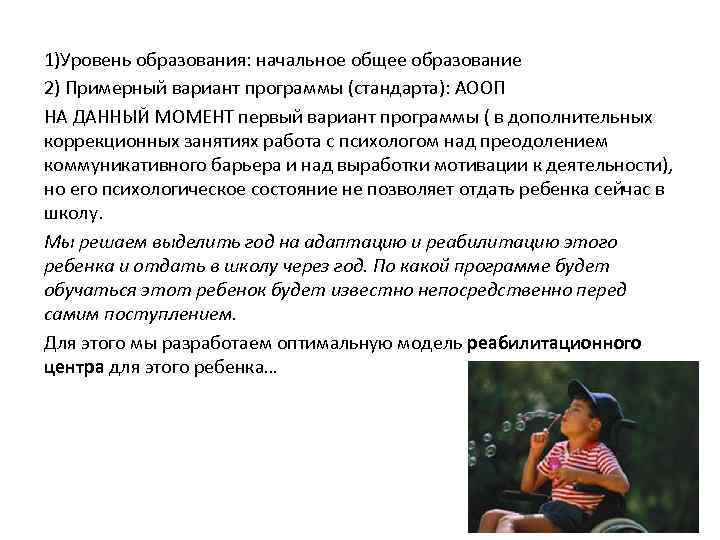 1)Уровень образования: начальное общее образование

2) Примерный вариант программы (стандарта): АООП

НА ДАННЫЙ МОМЕНТ первый вариант программы ( в дополнительных коррекционных занятиях работа с психологом над преодолением коммуникативного барьера и над выработки мотивации к деятельности), но его психологическое состояние не позволяет отдать ребенка сейчас в школу.

Мы решаем выделить год на адаптацию и реабилитацию этого ребенка и отдать в школу через год. По какой программе будет обучаться этот ребенок будет известно непосредственно перед самим поступлением.

Для этого мы разработаем оптимальную модель реабилитационного центра для этого ребенка…